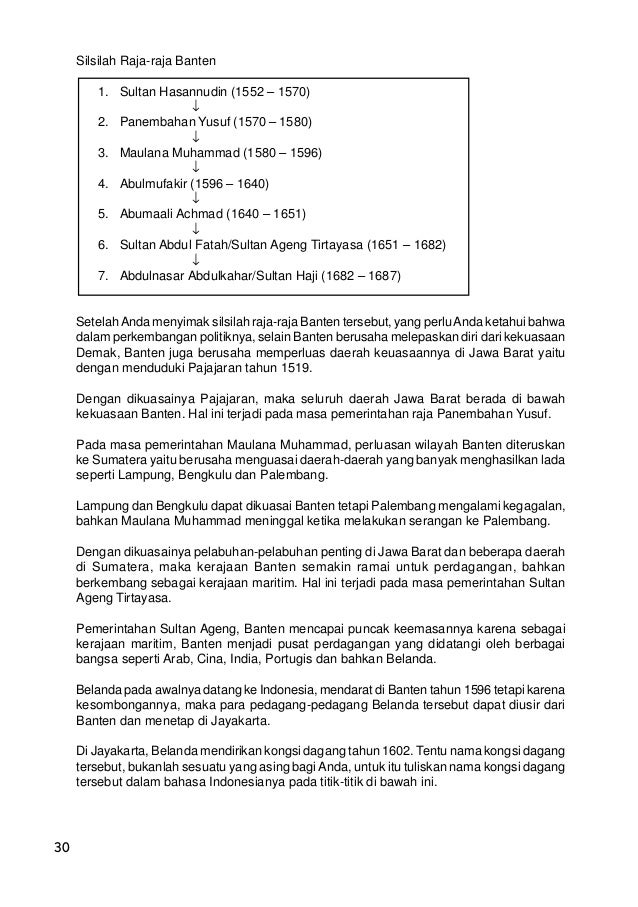 Silsilah Raja-raja Banten

1. Sultan Hasannudin (1552 – 1570)
↓
2. Panembahan Yusuf (1570 – 1580)
↓
3. Maulana Muhammad (1580 – 1596)
↓
4. Abulmufakir (1596 – 1640)
↓
5. Abumaali Achmad (1640 – 1651)
↓
6. Sultan Abdul Fatah/Sultan Ageng Tirtayasa (1651 – 1682)
↓
7. Abdulnasar Abdulkahar/Sultan Haji (1682 – 1687)

Setelah Anda menyimak silsilah raja-raja Banten tersebut, yang perlu Anda ketahui bahwa dalam perkembangan politiknya, selain Banten berusaha melepaskan diri dari kekuasaan Demak, Banten juga berusaha memperluas daerah keuasaannya di Jawa Barat yaitu dengan menduduki Pajajaran tahun 1519.

Dengan dikuasainya Pajajaran, maka seluruh daerah Jawa Barat berada di bawah kekuasaan Banten. Hal ini terjadi pada masa pemerintahan raja Panembahan Yusuf.

Pada masa pemerintahan Maulana Muhammad, perluasan wilayah Banten diteruskan ke Sumatera yaitu berusaha menguasai daerah-daerah yang banyak menghasilkan lada seperti Lampung, Bengkulu dan Palembang.

Lampung dan Bengkulu dapat dikuasai Banten tetapi Palembang mengalami kegagalan, bahkan Maulana Muhammad meninggal ketika melakukan serangan ke Palembang.

Dengan dikuasainya pelabuhan-pelabuhan penting di Jawa Barat dan beberapa daerah di Sumatera, maka kerajaan Banten semakin ramai untuk perdagangan, bahkan berkembang sebagai kerajaan maritim. Hal ini terjadi pada masa pemerintahan Sultan Ageng Tirtayasa.

Pemerintahan Sultan Ageng, Banten mencapai puncak keemasannya karena sebagai kerajaan maritim, Banten menjadi pusat perdagangan yang didatangi oleh berbagai bangsa seperti Arab, Cina, India, Portugis dan bahkan Belanda.

Belanda pada awalnya datang ke Indonesia, mendarat di Banten tahun 1596 tetapi karena kesombongannya, maka para pedagang-pedagang Belanda tersebut dapat diusir dari Banten dan menetap di Jayakarta.

Di Jayakarta, Belanda mendirikan kongsi dagang tahun 1602. Tentu nama kongsi dagang tersebut, bukanlah sesuatu yang asing bagi Anda, untuk itu tuliskan nama kongsi dagang tersebut dalam bahasa Indonesianya pada titik-titik di bawah ini.

30